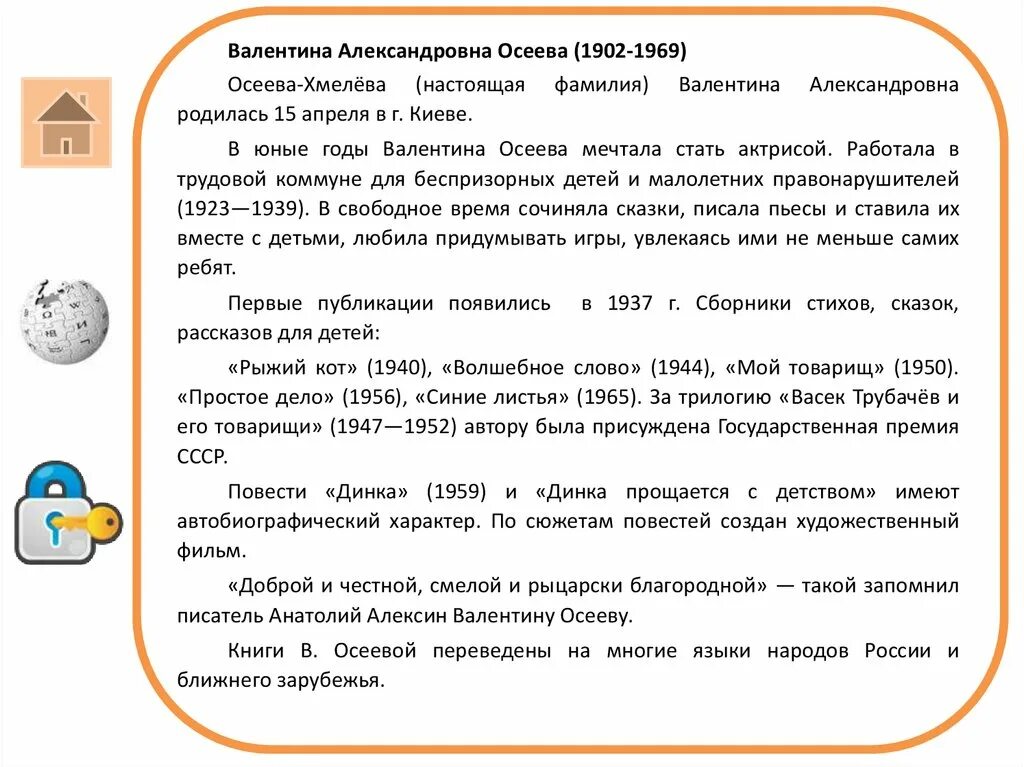 Валентина Александровна Осеева (1902-1969)

Осеева-Хмелёва (настоящая фамилия) Валентина Александровна родилась 15 апреля в г. Киеве.

В юные годы Валентина Осеева мечтала стать актрисой. Работала в трудовой коммуне для беспризорных детей и малолетних правонарушителей (1923—1939). В свободное время сочиняла сказки, писала пьесы и ставила их вместе с детьми, любила придумывать игры, увлекаясь ими не меньше самих ребят.

Первые публикации появились в 1937 г. Сборники стихов, сказок, рассказов для детей:

«Рыжий кот» (1940), «Волшебное слово» (1944), «Мой товарищ» (1950). «Простое дело» (1956), «Синие листья» (1965). За трилогию «Васек Трубачёв и его товарищи» (1947—1952) автору была присуждена Государственная премия СССР.

Повести «Динка» (1959) и «Динка прощается с детством» имеют автобиографический характер. По сюжетам повестей создан художественный фильм.

«Доброй и честной, смелой и рыцарски благородной» — такой запомнил писатель Анатолий Алексин Валентину Осееву.

Книги В. Осеевой переведены на многие языки народов России и ближнего зарубежья.